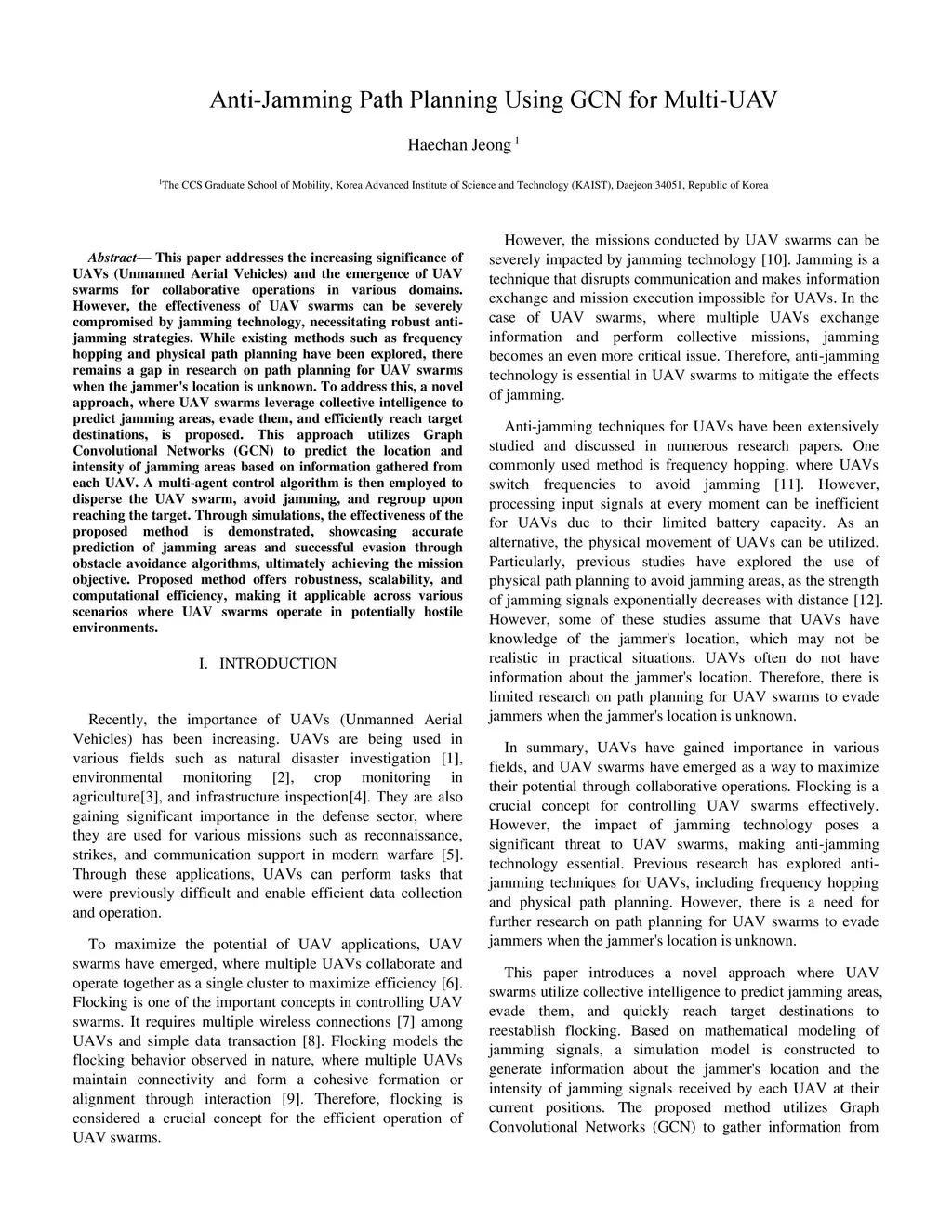 Anti-Jamming Path Planning Using GCN for Multi-UAV

Haechan Jeong $^1$

$^1$The CCS Graduate School of Mobility, Korea Advanced Institute of Science and Technology (KAIST), Daejeon 34051, Republic of Korea

Abstract— This paper addresses the increasing significance of UAVs (Unmanned Aerial Vehicles) and the emergence of UAV swarms for collaborative operations in various domains. However, the effectiveness of UAV swarms can be severely compromised by jamming technology, necessitating robust anti-jamming strategies. While existing methods such as frequency hopping and physical path planning have been explored, there remains a gap in research on path planning for UAV swarms when the jammer's location is unknown. To address this, a novel approach, where UAV swarms leverage collective intelligence to predict jamming areas, evade them, and efficiently reach target destinations, is proposed. This approach utilizes Graph Convolutional Networks (GCN) to predict the location and intensity of jamming areas based on information gathered from each UAV. A multi-agent control algorithm is then employed to disperse the UAV swarm, avoid jamming, and regroup upon reaching the target. Through simulations, the effectiveness of the proposed method is demonstrated, showcasing accurate prediction of jamming areas and successful evasion through obstacle avoidance algorithms, ultimately achieving the mission objective. Proposed method offers robustness, scalability, and computational efficiency, making it applicable across various scenarios where UAV swarms operate in potentially hostile environments.

I. INTRODUCTION

Recently, the importance of UAVs (Unmanned Aerial Vehicles) has been increasing. UAVs are being used in various fields such as natural disaster investigation [1], environmental monitoring [2], crop monitoring in agriculture[3], and infrastructure inspection[4]. They are also gaining significant importance in the defense sector, where they are used for various missions such as reconnaissance, strikes, and communication support in modern warfare [5]. Through these applications, UAVs can perform tasks that were previously difficult and enable efficient data collection and operation.

To maximize the potential of UAV applications, UAV swarms have emerged, where multiple UAVs collaborate and operate together as a single cluster to maximize efficiency [6]. Flocking is one of the important concepts in controlling UAV swarms. It requires multiple wireless connections [7] among UAVs and simple data transaction [8]. Flocking models the flocking behavior observed in nature, where multiple UAVs maintain connectivity and form a cohesive formation or alignment through interaction [9]. Therefore, flocking is considered a crucial concept for the efficient operation of UAV swarms.

However, the missions conducted by UAV swarms can be severely impacted by jamming technology [10]. Jamming is a technique that disrupts communication and makes information exchange and mission execution impossible for UAVs. In the case of UAV swarms, where multiple UAVs exchange information and perform collective missions, jamming becomes an even more critical issue. Therefore, anti-jamming technology is essential in UAV swarms to mitigate the effects of jamming.

Anti-jamming techniques for UAVs have been extensively studied and discussed in numerous research papers. One commonly used method is frequency hopping, where UAVs switch frequencies to avoid jamming [11]. However, processing input signals at every moment can be inefficient for UAVs due to their limited battery capacity. As an alternative, the physical movement of UAVs can be utilized. Particularly, previous studies have explored the use of physical path planning to avoid jamming areas, as the strength of jamming signals exponentially decreases with distance [12]. However, some of these studies assume that UAVs have knowledge of the jammer's location, which may not be realistic in practical situations. UAVs often do not have information about the jammer's location. Therefore, there is limited research on path planning for UAV swarms to evade jammers when the jammer's location is unknown.

In summary, UAVs have gained importance in various fields, and UAV swarms have emerged as a way to maximize their potential through collaborative operations. Flocking is a crucial concept for controlling UAV swarms effectively. However, the impact of jamming technology poses a significant threat to UAV swarms, making anti-jamming technology essential. Previous research has explored anti-jamming techniques for UAVs, including frequency hopping and physical path planning. However, there is a need for further research on path planning for UAV swarms to evade jammers when the jammer's location is unknown.

This paper introduces a novel approach where UAV swarms utilize collective intelligence to predict jamming areas, evade them, and quickly reach target destinations to reestablish flocking. Based on mathematical modeling of jamming signals, a simulation model is constructed to generate information about the jammer's location and the intensity of jamming signals received by each UAV at their current positions. The proposed method utilizes Graph Convolutional Networks (GCN) to gather information from